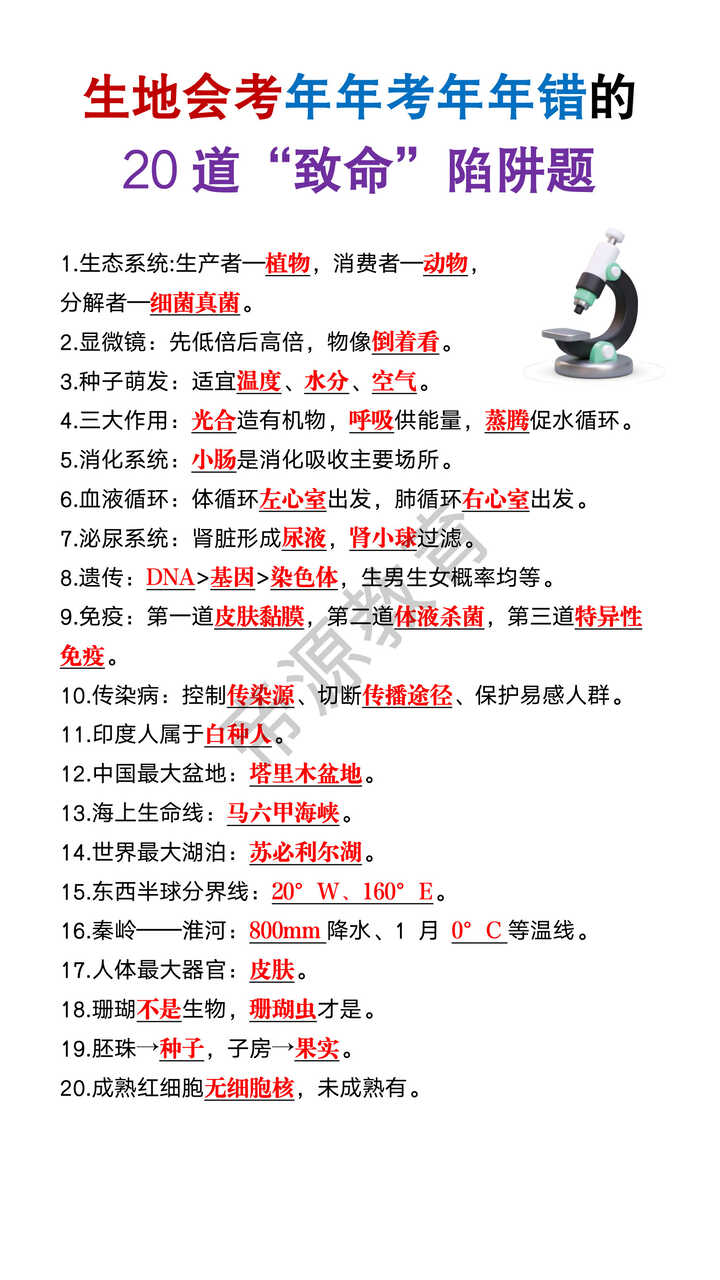 生地会考年年考年年错的
20 道“致命”陷阱题

1.生态系统:生产者—植物，消费者—动物，分解者—细菌真菌。
2.显微镜：先低倍后高倍，物像倒着看。
3.种子萌发：适宜温度、水分、空气。
4.三大作用：光合造有机物，呼吸供能量，蒸腾促水循环。
5.消化系统：小肠是消化吸收主要场所。
6.血液循环：体循环左心室出发，肺循环右心室出发。
7.泌尿系统：肾脏形成尿液，肾小球过滤。
8.遗传：DNA>基因>染色体，生男生女概率均等。
9.免疫：第一道皮肤黏膜，第二道体液杀菌，第三道特异性免疫。
10.传染病：控制传染源、切断传播途径、保护易感人群。
11.印度人属于白种人。
12.中国最大盆地：塔里木盆地。
13.海上生命线：马六甲海峡。
14.世界最大湖泊：苏必利尔湖。
15.东西半球分界线：20° W、160° E。
16.秦岭——淮河：800mm 降水、1 月 0° C 等温线。
17.人体最大器官：皮肤。
18.珊瑚不是生物，珊瑚虫才是。
19.胚珠→种子，子房→果实。
20.成熟红细胞无细胞核，未成熟有。

清源教育